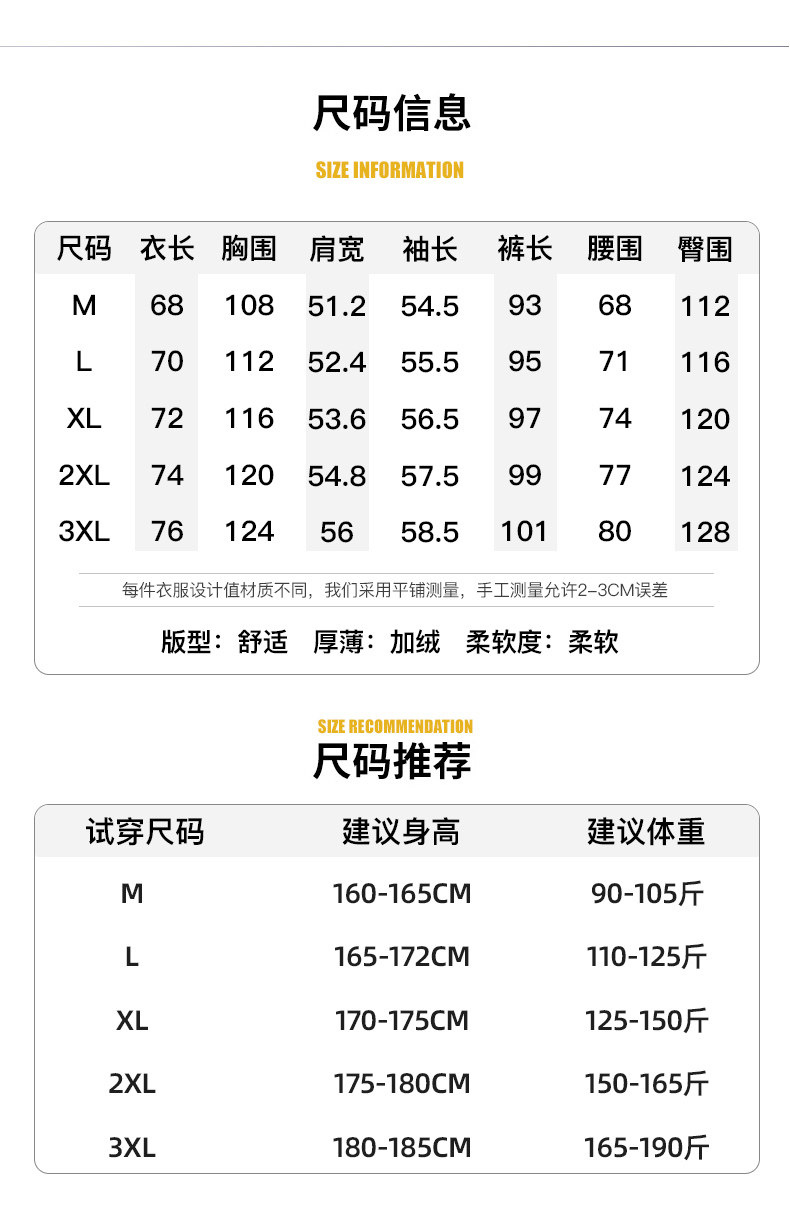 尺码信息

SIZE INFORMATION

| 尺码 | 衣长 | 胸围 | 肩宽 | 袖长 | 裤长 | 腰围 | 臀围 |
|---|---|---|---|---|---|---|---|
| M | 68 | 108 | 51.2 | 54.5 | 93 | 68 | 112 |
| L | 70 | 112 | 52.4 | 55.5 | 95 | 71 | 116 |
| XL | 72 | 116 | 53.6 | 56.5 | 97 | 74 | 120 |
| 2XL | 74 | 120 | 54.8 | 57.5 | 99 | 77 | 124 |
| 3XL | 76 | 124 | 56 | 58.5 | 101 | 80 | 128 |

每件衣服设计值材质不同，我们采用平铺测量，手工测量允许2-3CM误差

版型：舒适 厚薄：加绒 柔软度：柔软

SIZE RECOMMENDATION

尺码推荐

| 试穿尺码 | 建议身高 | 建议体重 |
|---|---|---|
| M | 160-165CM | 90-105斤 |
| L | 165-172CM | 110-125斤 |
| XL | 170-175CM | 125-150斤 |
| 2XL | 175-180CM | 150-165斤 |
| 3XL | 180-185CM | 165-190斤 |